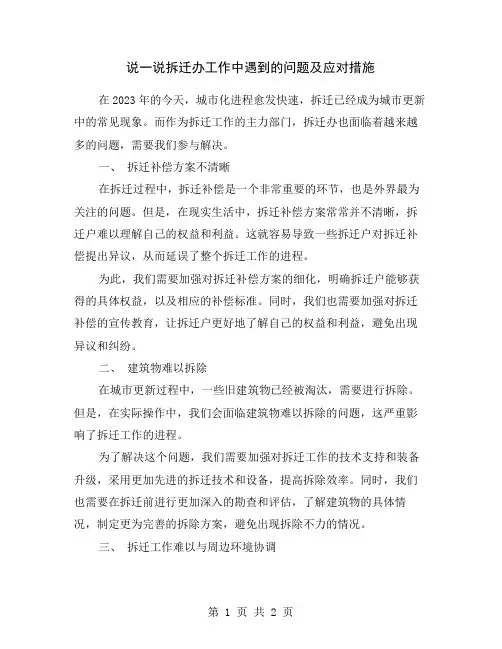 说一说拆迁办工作中遇到的问题及应对措施

在2023年的今天，城市化进程愈发快速，拆迁已经成为城市更新中的常见现象。而作为拆迁工作的主力部门，拆迁办也面临着越来越多的问题，需要我们参与解决。

一、 拆迁补偿方案不清晰

在拆迁过程中，拆迁补偿是一个非常重要的环节，也是外界最为关注的问题。但是，在现实生活中，拆迁补偿方案常常并不清晰，拆迁户难以理解自己的权益和利益。这就容易导致一些拆迁户对拆迁补偿提出异议，从而延误了整个拆迁工作的进程。

为此，我们需要加强对拆迁补偿方案的细化，明确拆迁户能够获得的具体权益，以及相应的补偿标准。同时，我们也需要加强对拆迁补偿的宣传教育，让拆迁户更好地了解自己的权益和利益，避免出现异议和纠纷。

二、 建筑物难以拆除

在城市更新过程中，一些旧建筑物已经被淘汰，需要进行拆除。但是，在实际操作中，我们会面临建筑物难以拆除的问题，这严重影响了拆迁工作的进程。

为了解决这个问题，我们需要加强对拆迁工作的技术支持和装备升级，采用更加先进的拆迁技术和设备，提高拆除效率。同时，我们也需要在拆迁前进行更加深入的勘查和评估，了解建筑物的具体情况，制定更为完善的拆除方案，避免出现拆除不力的情况。

三、 拆迁工作难以与周边环境协调

第 1 页 共 2 页